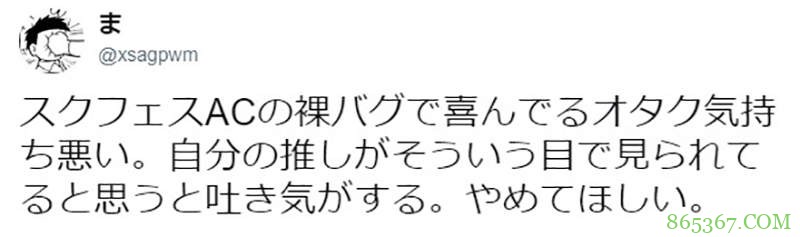 ま
@xsagpwm

スクフェスACの裸バグで喜んでるオタク気持ち悪い。自分の推しがそういう目で見られてると思うと吐き気がする。やめてほしい。

865367.COM